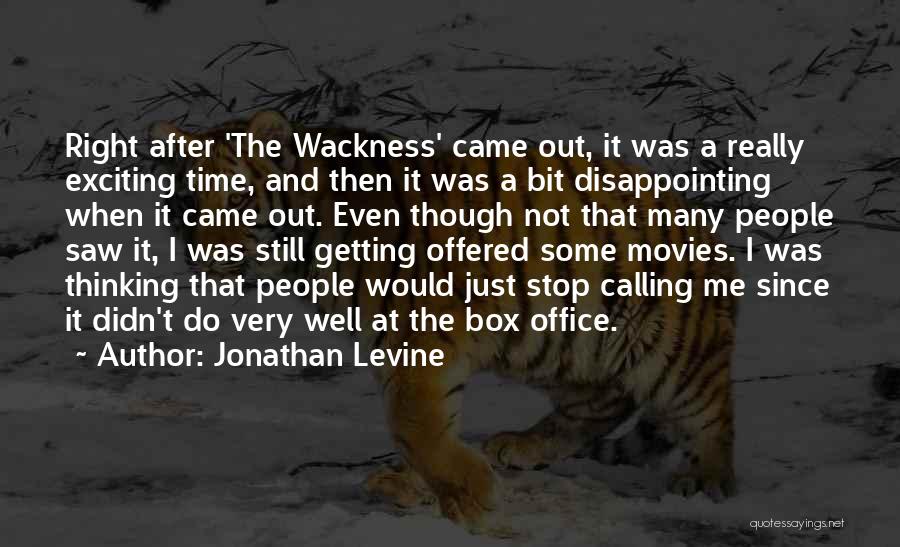 Right after 'The Wackness' came out, it was a really exciting time, and then it was a bit disappointing when it came out. Even though not that many people saw it, I was still getting offered some movies. I was thinking that people would just stop calling me since it didn't do very well at the box office.

~ Author: Jonathan Levine

quotessayings.net